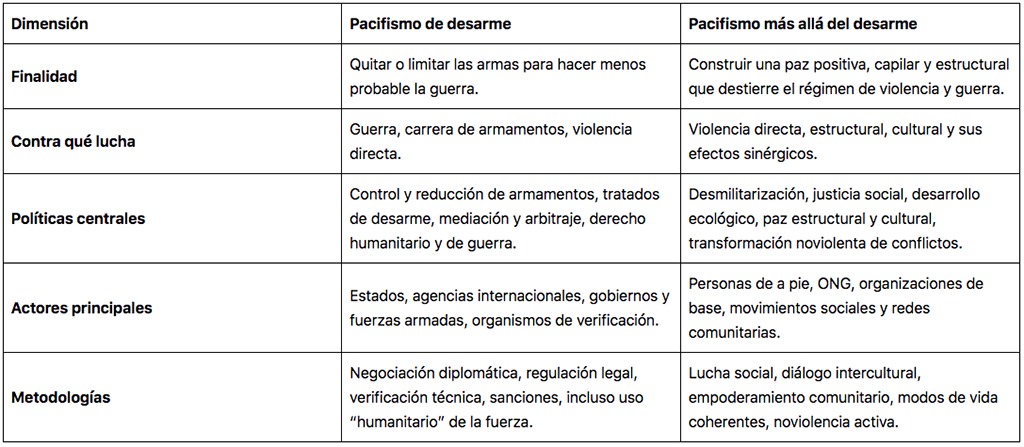 | Dimensión | Pacifismo de desarme | Pacifismo más allá del desarme |
|---|---|---|
| Finalidad | Quitar o limitar las armas para hacer menos probable la guerra. | Construir una paz positiva, capilar y estructural que destierre el régimen de violencia y guerra. |
| Contra qué lucha | Guerra, carrera de armamentos, violencia directa. | Violencia directa, estructural, cultural y sus efectos sinérgicos. |
| Políticas centrales | Control y reducción de armamentos, tratados de desarme, mediación y arbitraje, derecho humanitario y de guerra. | Desmilitarización, justicia social, desarrollo ecológico, paz estructural y cultural, transformación noviolenta de conflictos. |
| Actores principales | Estados, agencias internacionales, gobiernos y fuerzas armadas, organismos de verificación. | Personas de a pie, ONG, organizaciones de base, movimientos sociales y redes comunitarias. |
| Metodologías | Negociación diplomática, regulación legal, verificación técnica, sanciones, incluso uso “humanitario” de la fuerza. | Lucha social, diálogo intercultural, empoderamiento comunitario, modos de vida coherentes, noviolencia activa. |